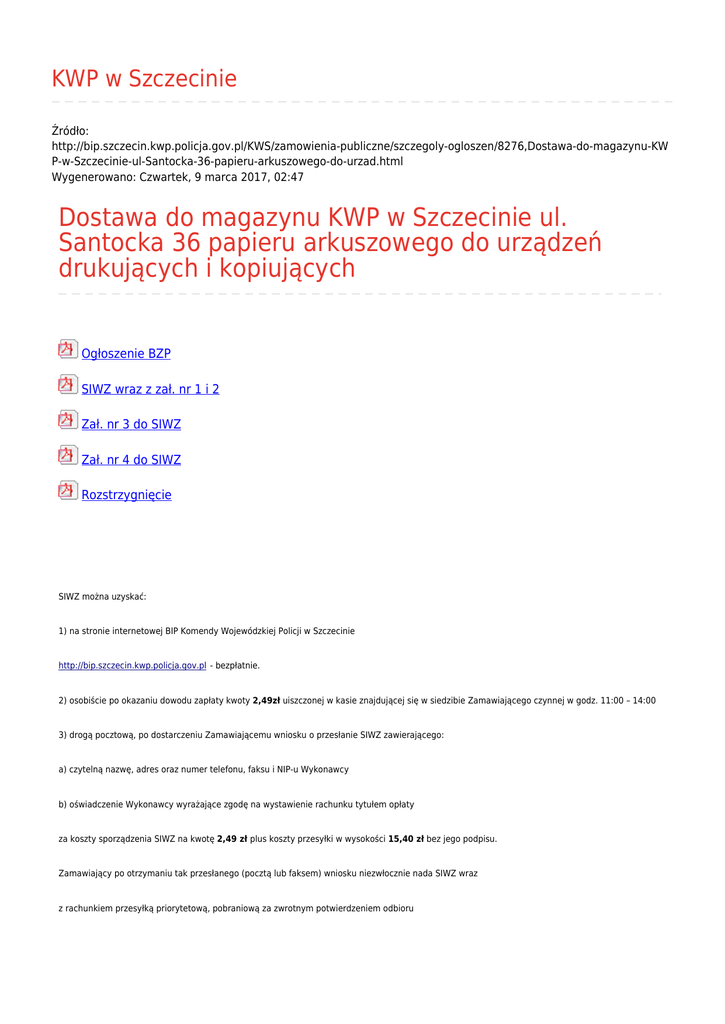 KWP w Szczecinie

Źródło:
http://bip.szczecin.kwp.policja.gov.pl/KWS/zamowienia-publiczne/szczegoly-ogloszen/8276,Dostawa-do-magazynu-KWP-w-Szczecinie-ul-Santocka-36-papieru-arkuszowego-do-urzad.html
Wygenerowano: Czwartek, 9 marca 2017, 02:47

Dostawa do magazynu KWP w Szczecinie ul. Santocka 36 papieru arkuszowego do urządzeń drukujących i kopiujących

Ogłoszenie BZP

SIWZ wraz z zał. nr 1 i 2

Zał. nr 3 do SIWZ

Zał. nr 4 do SIWZ

Rozstrzygnięcie

SIWZ można uzyskać:

1) na stronie internetowej BIP Komendy Wojewódzkiej Policji w Szczecinie

http://bip.szczecin.kwp.policja.gov.pl - bezpłatnie.

2) osobiście po okazaniu dowodu zapłaty kwoty 2,49zł uiszczonej w kasie znajdującej się w siedzibie Zamawiającego czynnej w godz. 11:00 – 14:00

3) drogą pocztową, po dostarczeniu Zamawiającemu wniosku o przesłanie SIWZ zawierającego:

a) czytelną nazwę, adres oraz numer telefonu, faksu i NIP-u Wykonawcy

b) oświadczenie Wykonawcy wyrażające zgodę na wystawienie rachunku tytułem opłaty

za koszty sporządzenia SIWZ na kwotę 2,49 zł plus koszty przesyłki w wysokości 15,40 zł bez jego podpisu.

Zamawiający po otrzymaniu tak przesłanego (pocztą lub faksem) wniosku niezwłocznie nada SIWZ wraz

z rachunkiem przesyłką priorytetową, pobraniową za zwrotnym potwierdzeniem odbioru